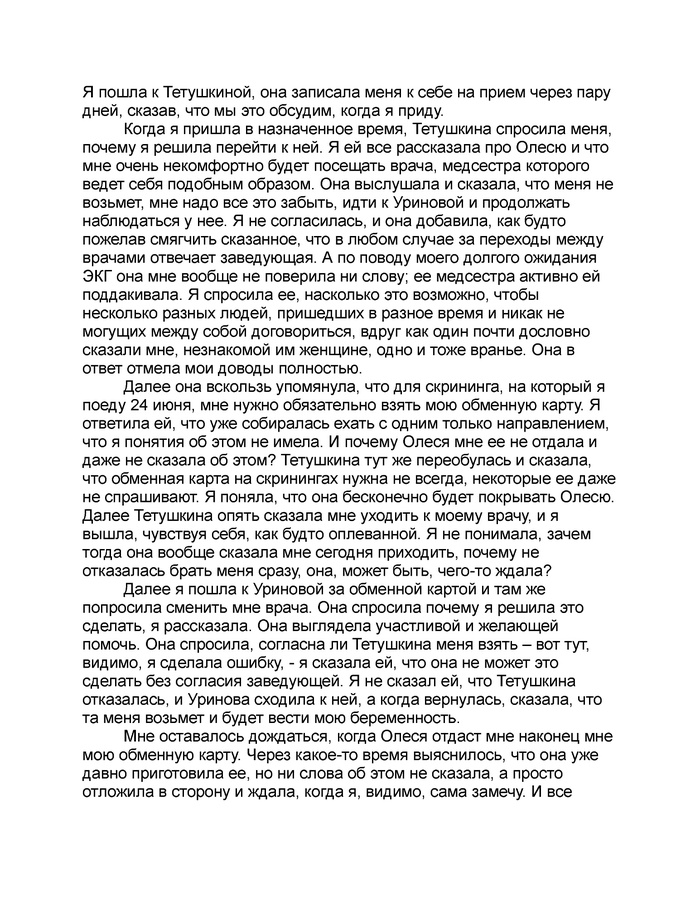 Я пошла к Тетушкиной, она записала меня к себе на прием через пару дней, сказав, что мы это обсудим, когда я приду.

Когда я пришла в назначенное время, Тетушкина спросила меня, почему я решила перейти к ней. Я ей все рассказала про Олесю и что мне очень некомфортно будет посещать врача, медсестра которого ведет себя подобным образом. Она выслушала и сказала, что меня не возьмет, мне надо все это забыть, идти к Уриновой и продолжать наблюдаться у нее. Я не согласилась, и она добавила, как будто пожелав смягчить сказанное, что в любом случае за переходы между врачами отвечает заведующая. А по поводу моего долгого ожидания ЭКГ она мне вообще не поверила ни слову; ее медсестра активно ей поддакивала. Я спросила ее, насколько это возможно, чтобы несколько разных людей, пришедших в разное время и никак не могущих между собой договориться, вдруг как один почти дословно сказали мне, незнакомой им женщине, одно и тоже вранье. Она в ответ отмела мои доводы полностью.

Далее она вскользь упомянула, что для скрининга, на который я поеду 24 июня, мне нужно обязательно взять мою обменную карту. Я ответила ей, что уже собиралась ехать с одним только направлением, что я понятия об этом не имела. И почему Олеся мне ее не отдала и даже не сказала об этом? Тетушкина тут же переобулась и сказала, что обменная карта на скринингах нужна не всегда, некоторые ее даже не спрашивают. Я поняла, что она бесконечно будет покрывать Олесю. Далее Тетушкина опять сказала мне уходить к моему врачу, и я вышла, чувствуя себя, как будто оплеванной. Я не понимала, зачем тогда она вообще сказала мне сегодня приходить, почему не отказалась брать меня сразу, она, может быть, чего-то ждала?

Далее я пошла к Уриновой за обменной картой и там же попросила сменить мне врача. Она спросила почему я решила это сделать, я рассказала. Она выглядела участливой и желающей помочь. Она спросила, согласна ли Тетушкина меня взять – вот тут, видимо, я сделала ошибку, - я сказала ей, что она не может это сделать без согласия заведующей. Я не сказал ей, что Тетушкина отказалась, и Уринова сходила к ней, а когда вернулась, сказала, что та меня возьмет и будет вести мою беременность.

Мне оставалось дождаться, когда Олеся отдаст мне наконец мне мою обменную карту. Через какое-то время выяснилось, что она уже давно приготовила ее, но ни слова об этом не сказала, а просто отложила в сторону и ждала, когда я, видимо, сама замечу. И все